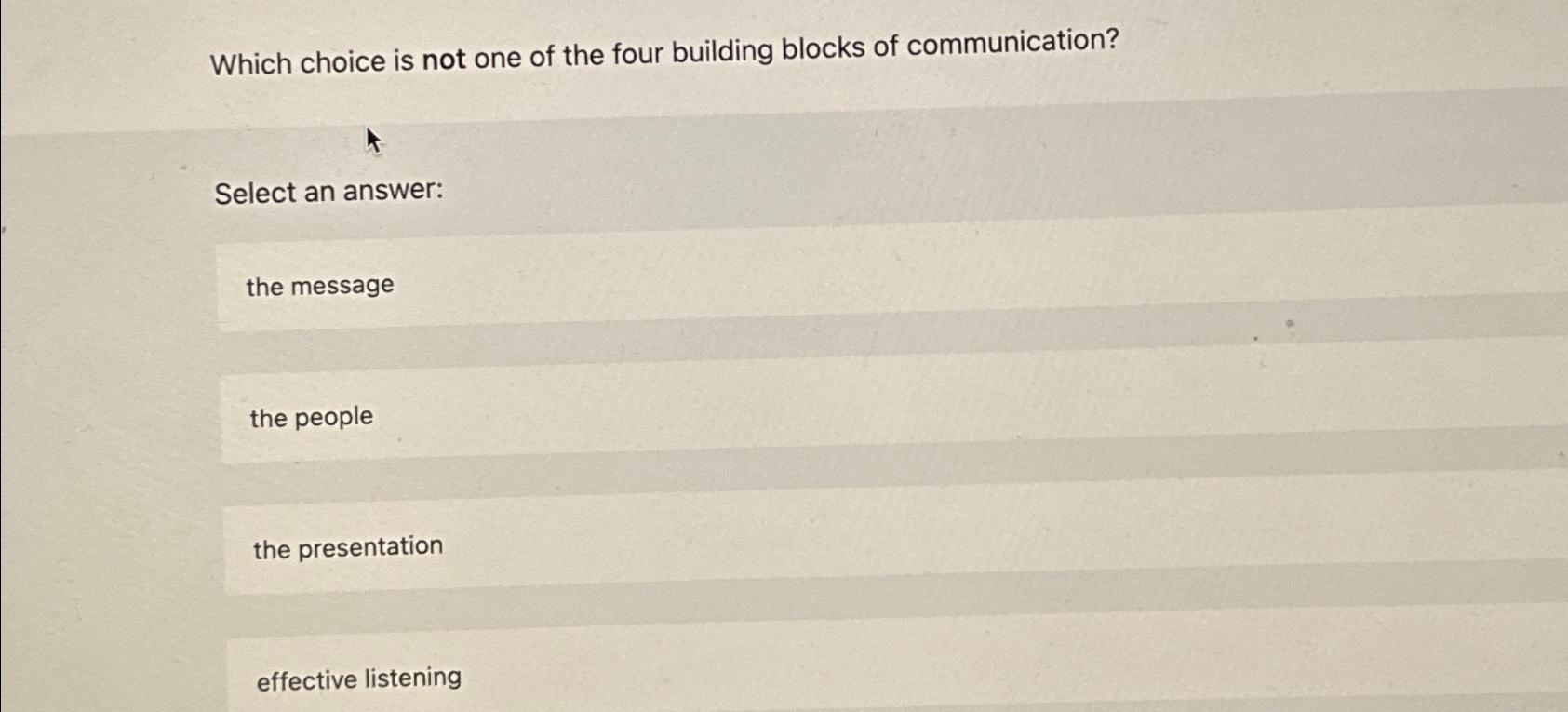 Which choice is not one of the four building blocks of communication?

Select an answer:

the message

the people

the presentation

effective listening